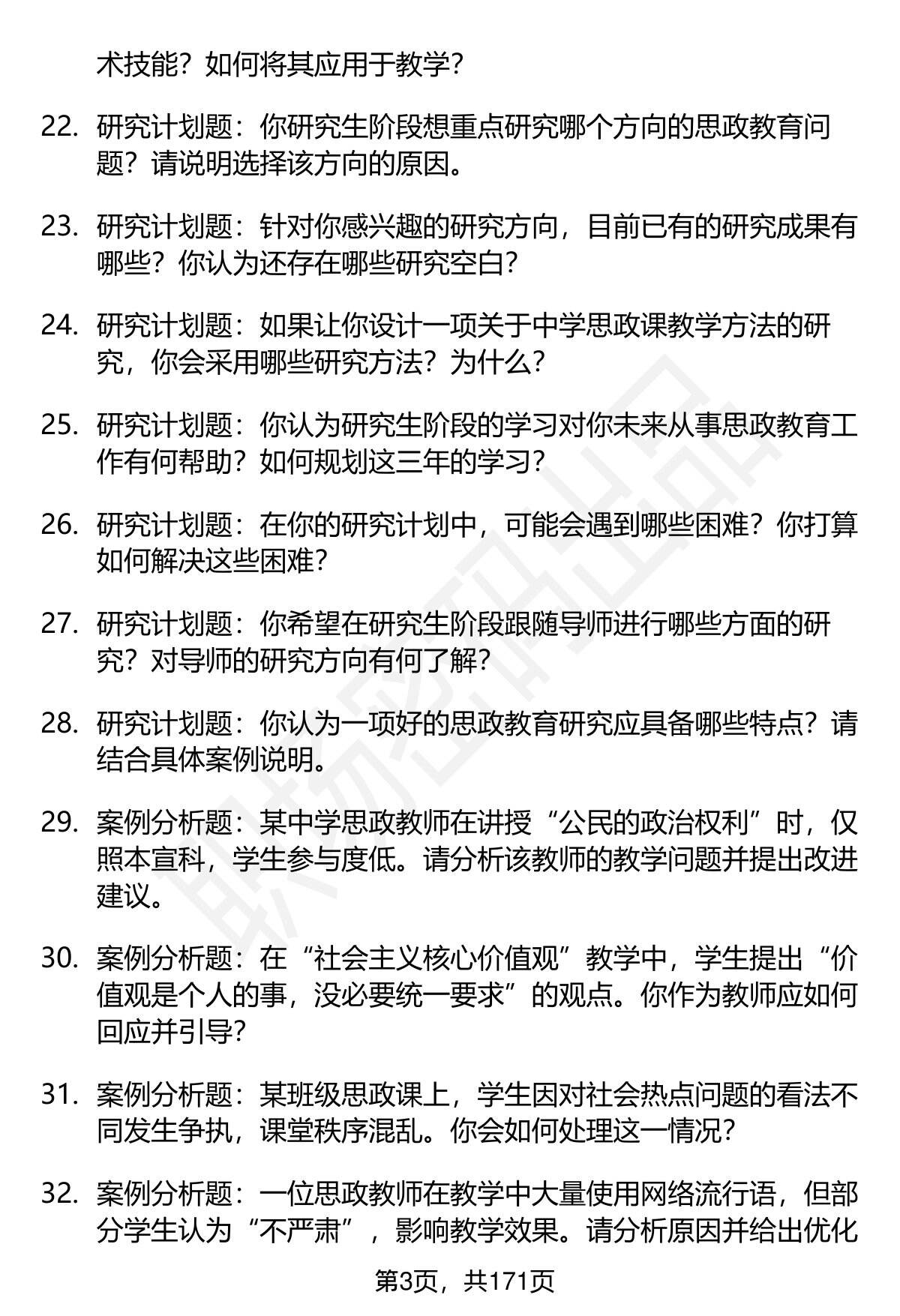 术技能？如何将其应用于教学？

22. 研究计划题：你研究生阶段想重点研究哪个方向的思政教育问题？请说明选择该方向的原因。

23. 研究计划题：针对你感兴趣的研究方向，目前已有的研究成果有哪些？你认为还存在哪些研究空白？

24. 研究计划题：如果让你设计一项关于中学思政课教学方法的研究，你会采用哪些研究方法？为什么？

25. 研究计划题：你认为研究生阶段的学习对你未来从事思政教育工作有何帮助？如何规划这三年的学习？

26. 研究计划题：在你的研究计划中，可能会遇到哪些困难？你打算如何解决这些困难？

27. 研究计划题：你希望在研究生阶段跟随导师进行哪些方面的研究？对导师的研究方向有何了解？

28. 研究计划题：你认为一项好的思政教育研究应具备哪些特点？请结合具体案例说明。

29. 案例分析题：某中学思政教师在讲授“公民的政治权利”时，仅照本宣科，学生参与度低。请分析该教师的教学问题并提出改进建议。

30. 案例分析题：在“社会主义核心价值观”教学中，学生提出“价值观是个人的事，没必要统一要求”的观点。你作为教师应如何回应并引导？

31. 案例分析题：某班级思政课上，学生因对社会热点问题的看法不同发生争执，课堂秩序混乱。你会如何处理这一情况？

32. 案例分析题：一位思政教师在教学中大量使用网络流行语，但部分学生认为“不严肃”，影响教学效果。请分析原因并给出优化

第3页，共171页